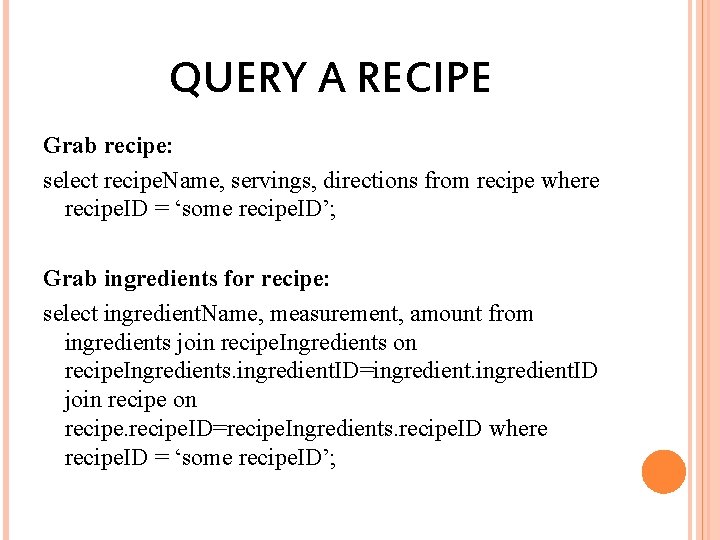 QUERY A RECIPE

Grab recipe:

select recipeName, servings, directions from recipe where recipeID = ‘some recipeID’;

Grab ingredients for recipe:

select ingredientName, measurement, amount from ingredients join recipeIngredients on recipeIngredients.ingredientID=ingredient.ingredientID join recipe on recipe.recipeID=recipeIngredients.recipeID where recipeID = ‘some recipeID’;